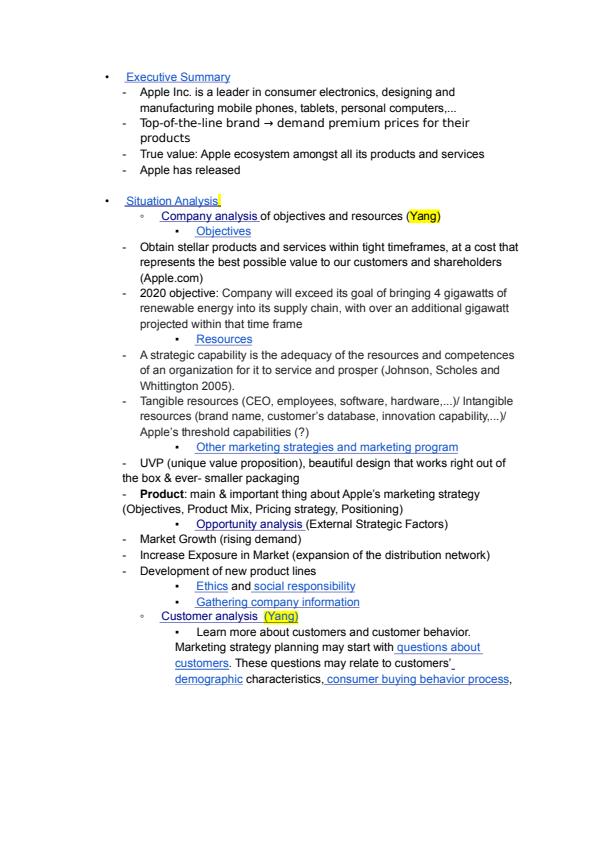 • Executive Summary
- Apple Inc. is a leader in consumer electronics, designing and manufacturing mobile phones, tablets, personal computers,...
- Top-of-the-line brand → demand premium prices for their products
- True value: Apple ecosystem amongst all its products and services
- Apple has released

• Situation Analysis
◦ Company analysis of objectives and resources (Yang)
▪ Objectives
- Obtain stellar products and services within tight timeframes, at a cost that represents the best possible value to our customers and shareholders (Apple.com)
- 2020 objective: Company will exceed its goal of bringing 4 gigawatts of renewable energy into its supply chain, with over an additional gigawatt projected within that time frame
▪ Resources
- A strategic capability is the adequacy of the resources and competences of an organization for it to service and prosper (Johnson, Scholes and Whittington 2005).
- Tangible resources (CEO, employees, software, hardware,...)/ Intangible resources (brand name, customer's database, innovation capability,...)/ Apple's threshold capabilities (?)
▪ Other marketing strategies and marketing program
- UVP (unique value proposition), beautiful design that works right out of the box & ever- smaller packaging
- Product: main & important thing about Apple's marketing strategy (Objectives, Product Mix, Pricing strategy, Positioning)
▪ Opportunity analysis (External Strategic Factors)
- Market Growth (rising demand)
- Increase Exposure in Market (expansion of the distribution network)
- Development of new product lines
▪ Ethics and social responsibility
▪ Gathering company information
◦ Customer analysis (Yang)
▪ Learn more about customers and customer behavior. Marketing strategy planning may start with questions about customers. These questions may relate to customers' demographic characteristics, consumer buying behavior process,